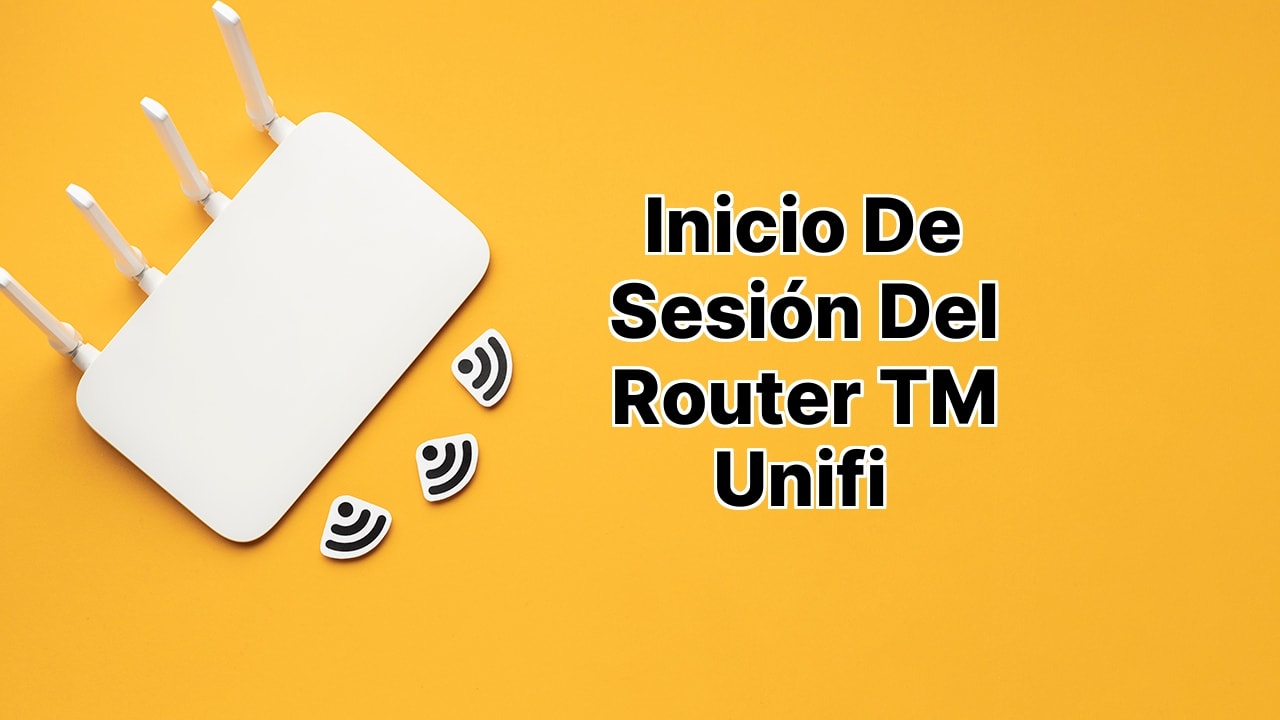 Inicio De Sesión Del Router TM Unifi